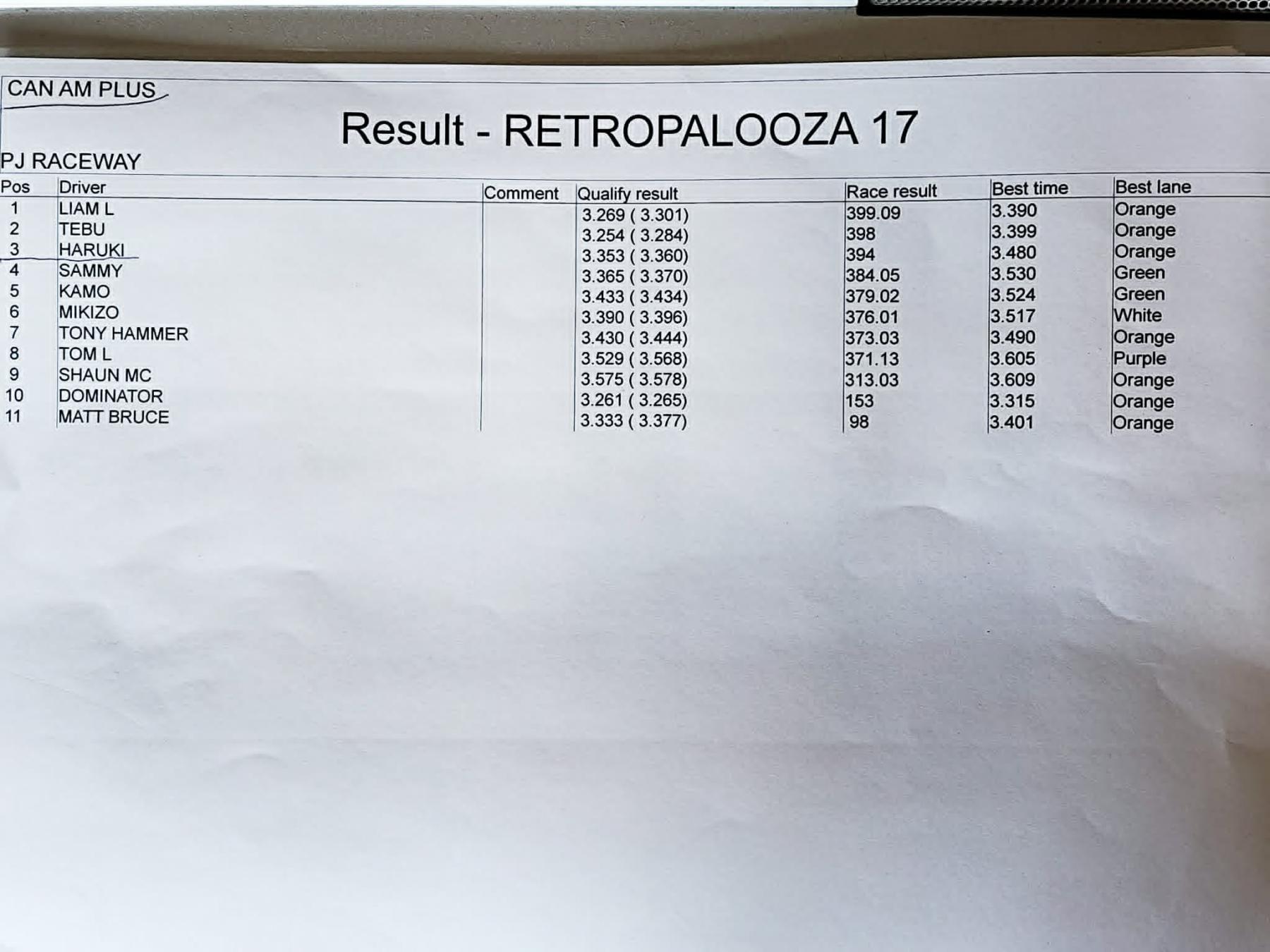 CAN AM PLUS

Result - RETROPALOOZA 17

PJ RACEWAY

| Pos | Driver | Comment | Qualify result | Race result | Best time | Best lane |
|---|---|---|---|---|---|---|
| 1 | LIAM L | | 3.269 ( 3.301) | 399.09 | 3.390 | Orange |
| 2 | TEBU | | 3.254 ( 3.284) | 398 | 3.399 | Orange |
| 3 | HARUKI | | 3.353 ( 3.360) | 394 | 3.480 | Orange |
| 4 | SAMMY | | 3.365 ( 3.370) | 384.05 | 3.530 | Green |
| 5 | KAMO | | 3.433 ( 3.434) | 379.02 | 3.524 | Green |
| 6 | MIKIZO | | 3.390 ( 3.396) | 376.01 | 3.517 | White |
| 7 | TONY HAMMER | | 3.430 ( 3.444) | 373.03 | 3.490 | Orange |
| 8 | TOM L | | 3.529 ( 3.568) | 371.13 | 3.605 | Purple |
| 9 | SHAUN MC | | 3.575 ( 3.578) | 313.03 | 3.609 | Orange |
| 10 | DOMINATOR | | 3.261 ( 3.265) | 153 | 3.315 | Orange |
| 11 | MATT BRUCE | | 3.333 ( 3.377) | 98 | 3.401 | Orange |